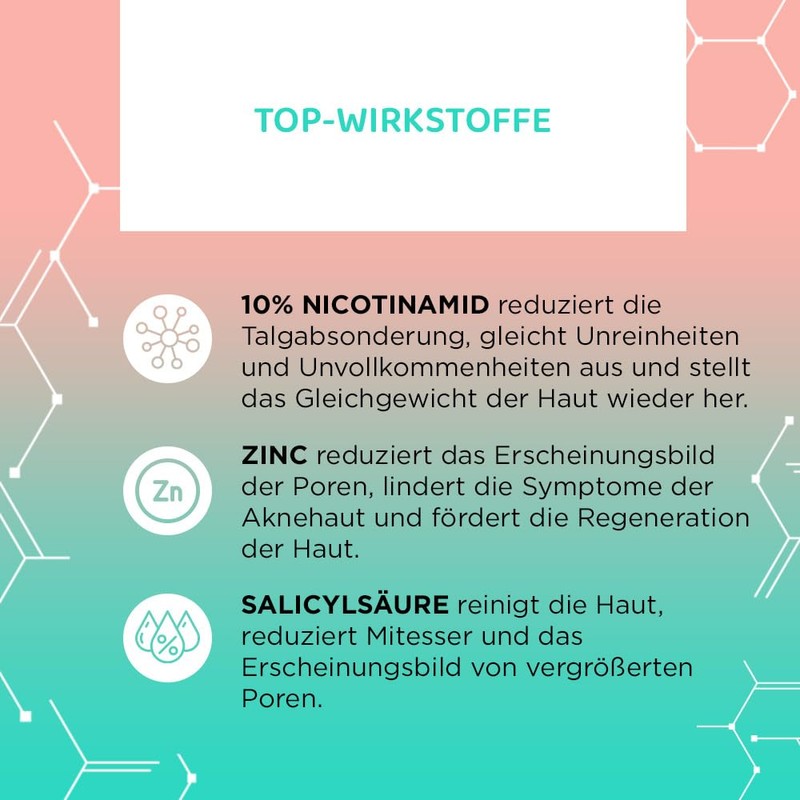 TOP-WIRKSTOFFE

10% NICOTINAMID reduziert die Talgabsonderung, gleicht Unreinheiten und Unvollkommenheiten aus und stellt das Gleichgewicht der Haut wieder her.

Zn

ZINC reduziert das Erscheinungsbild der Poren, lindert die Symptome der Aknehaut und fördert die Regeneration der Haut.

%

SALICYLSÄURE reinigt die Haut, reduziert Mitesser und das Erscheinungsbild von vergrößerten Poren.